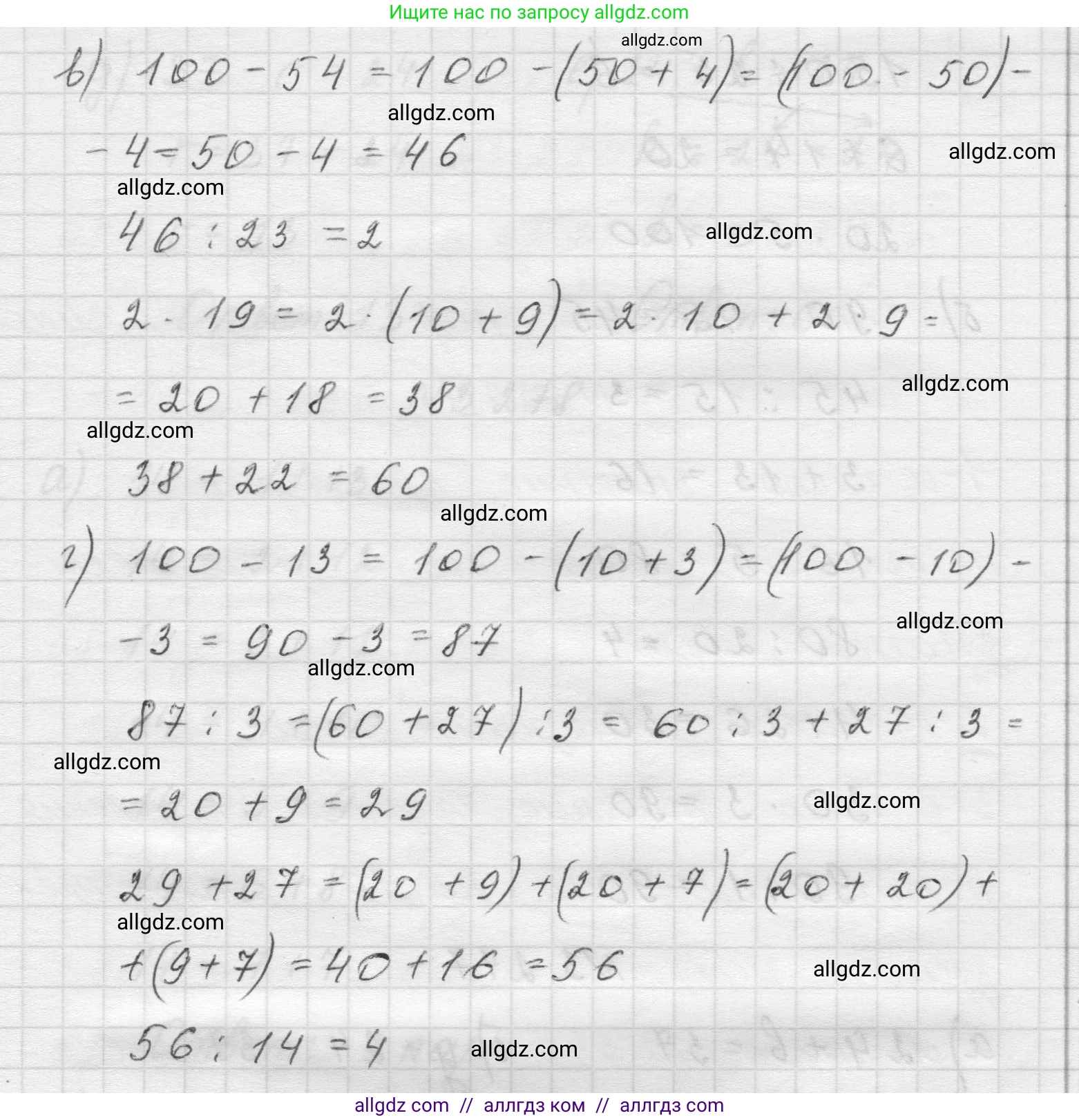 Ищите нас по запросу allgdz.com

в) $100 - 54 = 100 - (50 + 4) = (100 - 50) -$

$- 4 = 50 - 4 = 46$

$46 : 23 = 2$

$2 \cdot 19 = 2 \cdot (10 + 9) = 2 \cdot 10 + 2 \cdot 9 =$

$= 20 + 18 = 38$

$38 + 22 = 60$

г) $100 - 13 = 100 - (10 + 3) = (100 - 10) -$

$- 3 = 90 - 3 = 87$

$87 : 3 = (60 + 27) : 3 = 60 : 3 + 27 : 3 =$

$= 20 + 9 = 29$

$29 + 27 = (20 + 9) + (20 + 7) = (20 + 20) +$

$+ (9 + 7) = 40 + 16 = 56$

$56 : 14 = 4$

allgdz com // аллгдз ком // аллгдз com

allgdz.com